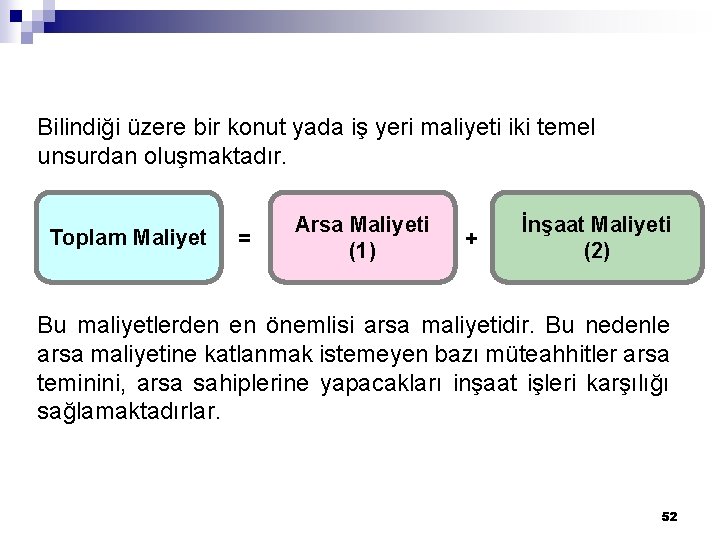 Bilindiği üzere bir konut yada iş yeri maliyeti iki temel unsurdan oluşmaktadır.

Toplam Maliyet = Arsa Maliyeti (1) + İnşaat Maliyeti (2)

Bu maliyetlerden en önemlisi arsa maliyetidir. Bu nedenle arsa maliyetine katlanmak istemeyen bazı müteahhitler arsa teminini, arsa sahiplerine yapacakları inşaat işleri karşılığı sağlamaktadırlar.

52